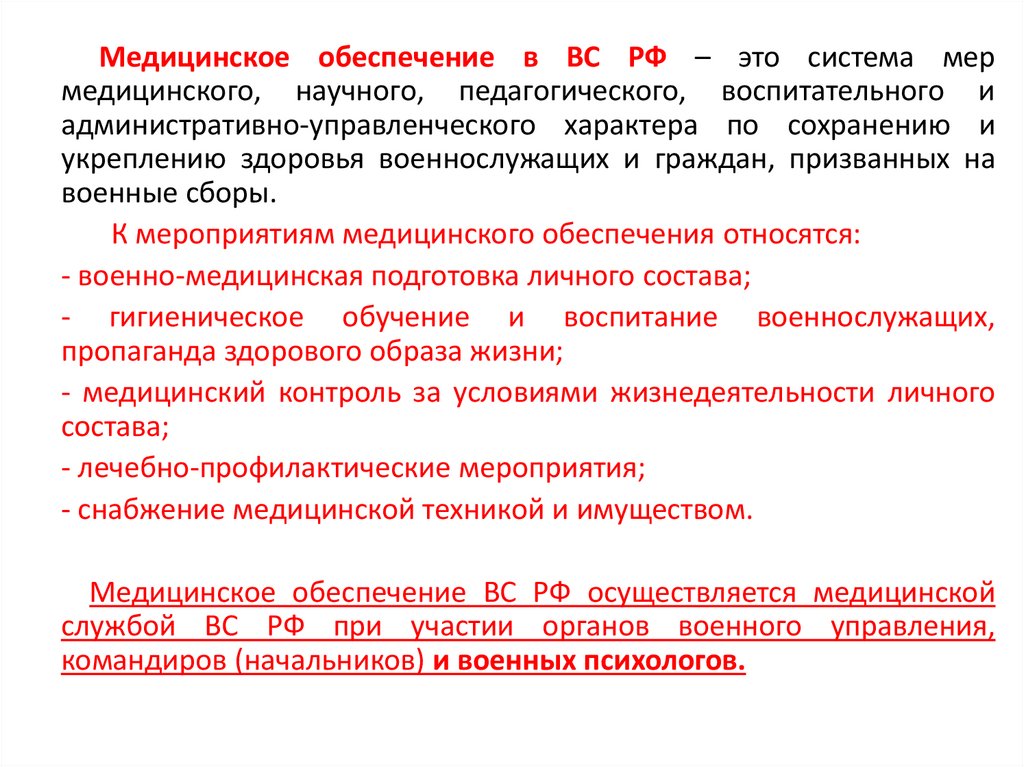 Медицинское обеспечение в ВС РФ – это система мер медицинского, научного, педагогического, воспитательного и административно-управленческого характера по сохранению и укреплению здоровья военнослужащих и граждан, призванных на военные сборы.

К мероприятиям медицинского обеспечения относятся:

- военно-медицинская подготовка личного состава;

- гигиеническое обучение и воспитание военнослужащих, пропаганда здорового образа жизни;

- медицинский контроль за условиями жизнедеятельности личного состава;

- лечебно-профилактические мероприятия;

- снабжение медицинской техникой и имуществом.

Медицинское обеспечение ВС РФ осуществляется медицинской службой ВС РФ при участии органов военного управления, командиров (начальников) и военных психологов.